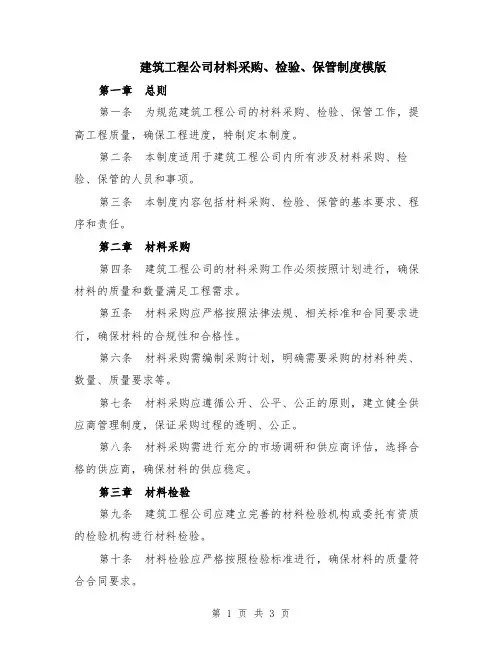 建筑工程公司材料采购、检验、保管制度模版

第一章 总则

第一条 为规范建筑工程公司的材料采购、检验、保管工作，提高工程质量，确保工程进度，特制定本制度。

第二条 本制度适用于建筑工程公司内所有涉及材料采购、检验、保管的人员和事项。

第三条 本制度内容包括材料采购、检验、保管的基本要求、程序和责任。

第二章 材料采购

第四条 建筑工程公司的材料采购工作必须按照计划进行，确保材料的质量和数量满足工程需求。

第五条 材料采购应严格按照法律法规、相关标准和合同要求进行，确保材料的合规性和合格性。

第六条 材料采购需编制采购计划，明确需要采购的材料种类、数量、质量要求等。

第七条 材料采购应遵循公开、公平、公正的原则，建立健全供应商管理制度，保证采购过程的透明、公正。

第八条 材料采购需进行充分的市场调研和供应商评估，选择合格的供应商，确保材料的供应稳定。

第三章 材料检验

第九条 建筑工程公司应建立完善的材料检验机构或委托有资质的检验机构进行材料检验。

第十条 材料检验应严格按照检验标准进行，确保材料的质量符合合同要求。

第 1 页 共 3 页